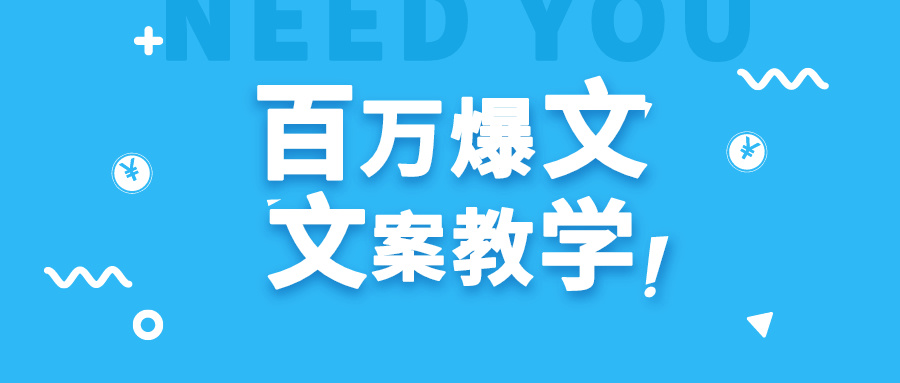 NEED YOU

百万爆文
文案教学!

¥
¥